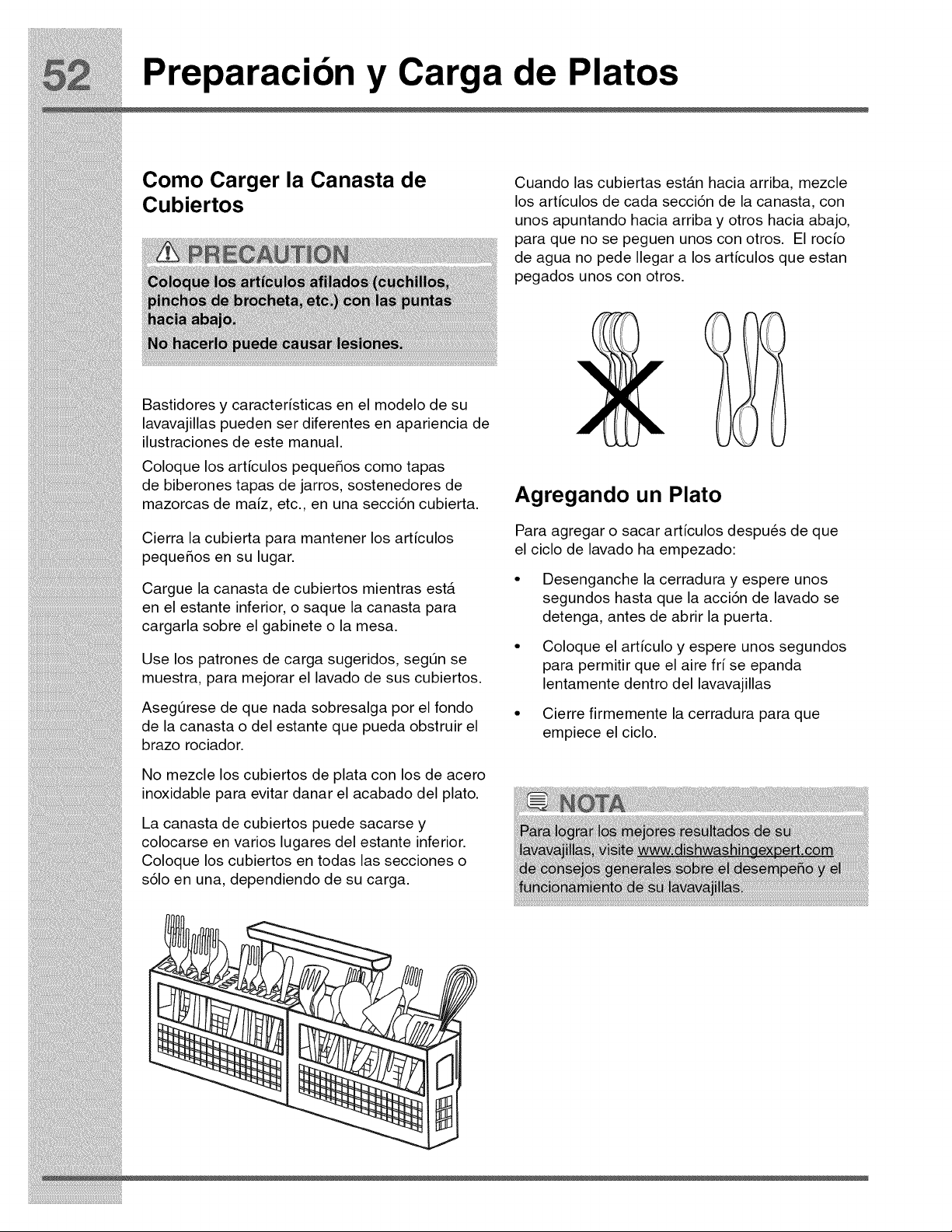 52 Preparación y Carga de Platos

Como Carger la Canasta de Cubiertos

PRECAUTION

Coloque los artículos afilados (cuchillos, pinchos de brocheta, etc.) con las puntas hacia abajo.

No hacerlo puede causar lesiones.

Bastidores y características en el modelo de su lavavajillas pueden ser diferentes en apariencia de ilustraciones de este manual.

Coloque los artículos pequeños como tapas de biberones tapas de jarros, sostenedores de mazorcas de maíz, etc., en una sección cubierta.

Cierra la cubierta para mantener los artículos pequeños en su lugar.

Cargue la canasta de cubiertos mientras está en el estante inferior, o saque la canasta para cargarla sobre el gabinete o la mesa.

Use los patrones de carga sugeridos, según se muestra, para mejorar el lavado de sus cubiertos.

Asegúrese de que nada sobresalga por el fondo de la canasta o del estante que pueda obstruir el brazo rociador.

No mezcle los cubiertos de plata con los de acero inoxidable para evitar danar el acabado del plato.

La canasta de cubiertos puede sacarse y colocarse en varios lugares del estante inferior. Coloque los cubiertos en todas las secciones o sólo en una, dependiendo de su carga.

Cuando las cubiertas están hacia arriba, mezcle los artículos de cada sección de la canasta, con unos apuntando hacia arriba y otros hacia abajo, para que no se peguen unos con otros. El rocío de agua no pede llegar a los artículos que estan pegados unos con otros.

Agregando un Plato

Para agregar o sacar artículos después de que el ciclo de lavado ha empezado:

• Desenganche la cerradura y espere unos segundos hasta que la acción de lavado se detenga, antes de abrir la puerta.

• Coloque el artículo y espere unos segundos para permitir que el aire frí se epanda lentamente dentro del lavavajillas

• Cierre firmemente la cerradura para que empiece el ciclo.

NOTA

Para lograr los mejores resultados de su lavavajillas, visite www.dishwashingexpert.com de consejos generales sobre el desempeño y el funcionamiento de su lavavajillas.